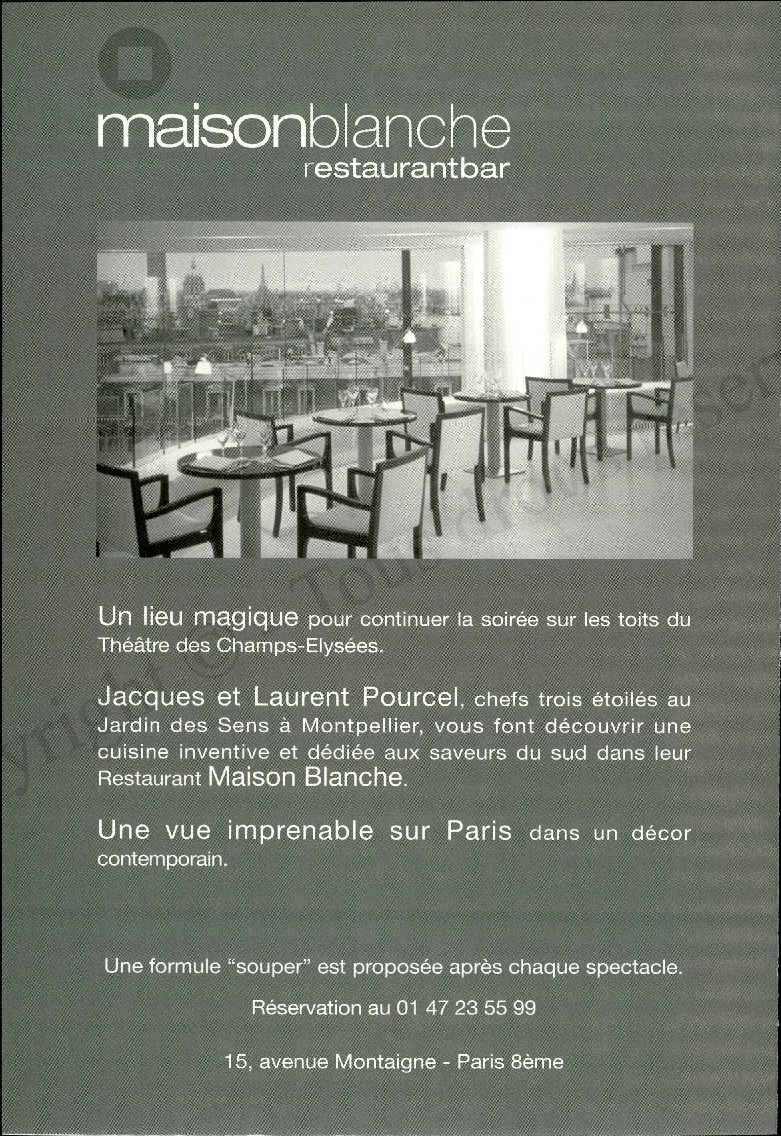 maisonblanche
restaurantbar

Un lieu magique pour continuer la soirée sur les toits du Théâtre des Champs-Elysées.

Jacques et Laurent Pourcel, chefs trois étoilés au Jardin des Sens à Montpellier, vous font découvrir une cuisine inventive et dédiée aux saveurs du sud dans leur Restaurant Maison Blanche.

Une vue imprenable sur Paris dans un décor contemporain.

Une formule "souper" est proposée après chaque spectacle.

Réservation au 01 47 23 55 99

15, avenue Montaigne - Paris 8ème